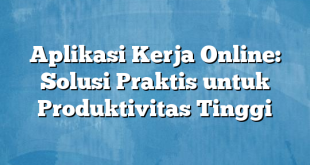 Aplikasi Kerja Online: Solusi Praktis untuk Produktivitas Tinggi